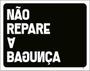 NÃO
REPARE
A
BAGUNÇA